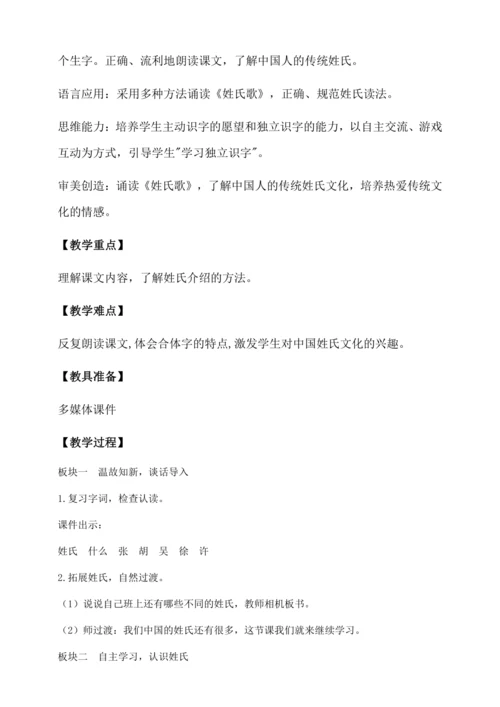 个生字。正确、流利地朗读课文，了解中国人的传统姓氏。

语言应用：采用多种方法诵读《姓氏歌》，正确、规范姓氏读法。

思维能力：培养学生主动识字的愿望和独立识字的能力，以自主交流、游戏互动为方式，引导学生"学习独立识字"。

审美创造：诵读《姓氏歌》，了解中国人的传统姓氏文化，培养热爱传统文化的情感。

【教学重点】

理解课文内容，了解姓氏介绍的方法。

【教学难点】

反复朗读课文,体会合体字的特点,激发学生对中国姓氏文化的兴趣。

【教具准备】

多媒体课件

【教学过程】

板块一　温故知新，谈话导入

1.复习字词，检查认读。

课件出示：

姓氏　什么　张　胡　吴　徐　许

2.拓展姓氏，自然过渡。

（1）说说自己班上还有哪些不同的姓氏，教师相机板书。

（2）师过渡：我们中国的姓氏还有很多，这节课我们就来继续学习。

板块二　自主学习，认识姓氏